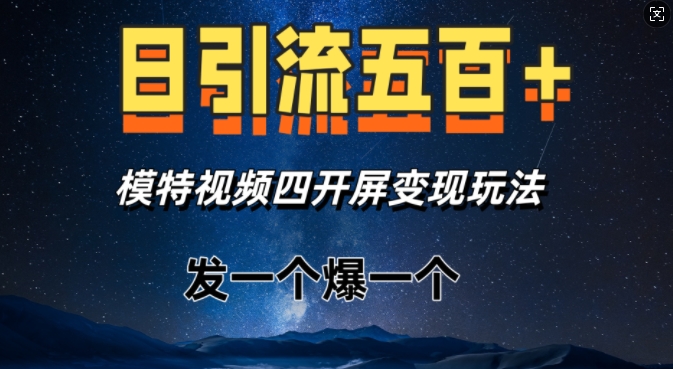 日引流五百+

模特视频四开屏变现玩法

发一个爆一个